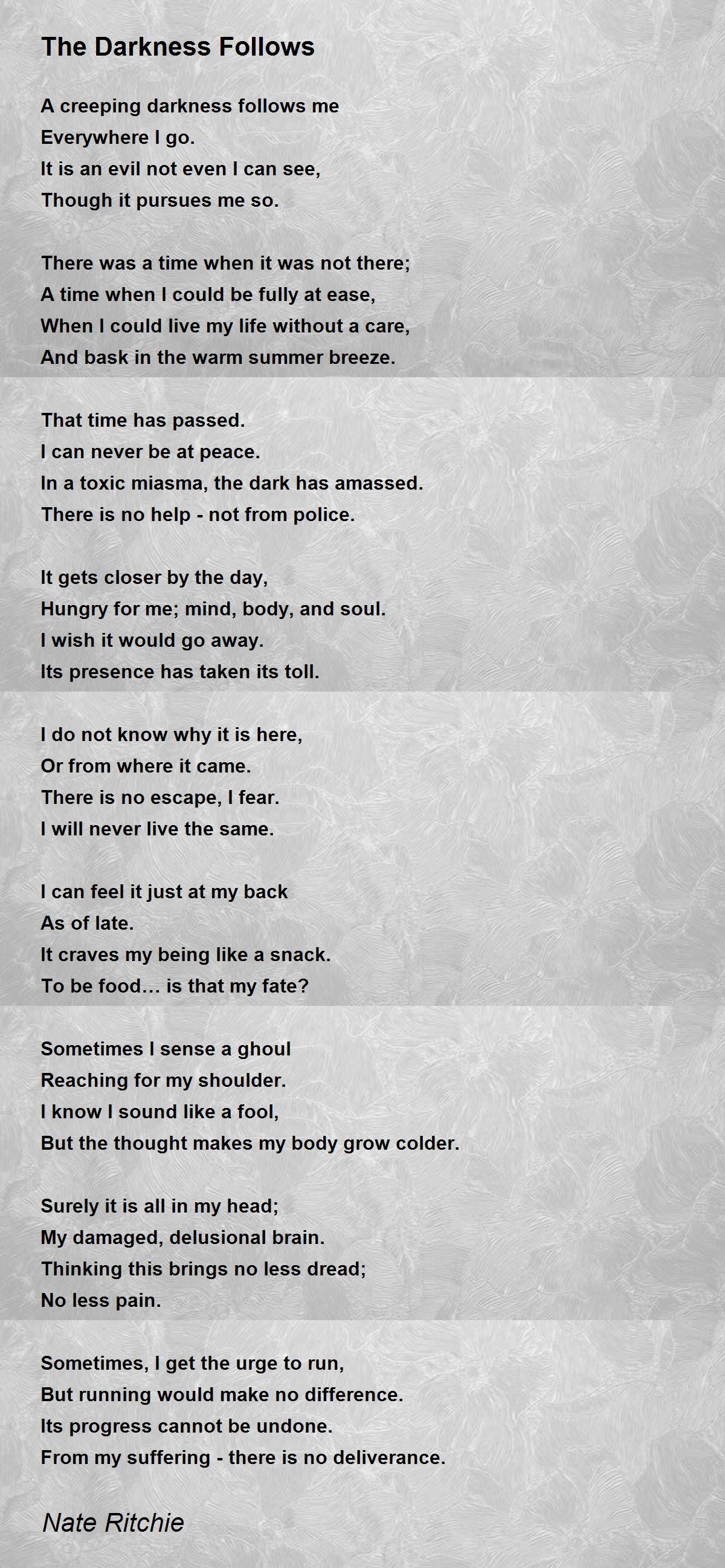 The Darkness Follows

A creeping darkness follows me
Everywhere I go.
It is an evil not even I can see,
Though it pursues me so.

There was a time when it was not there;
A time when I could be fully at ease,
When I could live my life without a care,
And bask in the warm summer breeze.

That time has passed.
I can never be at peace.
In a toxic miasma, the dark has amassed.
There is no help - not from police.

It gets closer by the day,
Hungry for me; mind, body, and soul.
I wish it would go away.
Its presence has taken its toll.

I do not know why it is here,
Or from where it came.
There is no escape, I fear.
I will never live the same.

I can feel it just at my back
As of late.
It craves my being like a snack.
To be food… is that my fate?

Sometimes I sense a ghoul
Reaching for my shoulder.
I know I sound like a fool,
But the thought makes my body grow colder.

Surely it is all in my head;
My damaged, delusional brain.
Thinking this brings no less dread;
No less pain.

Sometimes, I get the urge to run,
But running would make no difference.
Its progress cannot be undone.
From my suffering - there is no deliverance.

Nate Ritchie